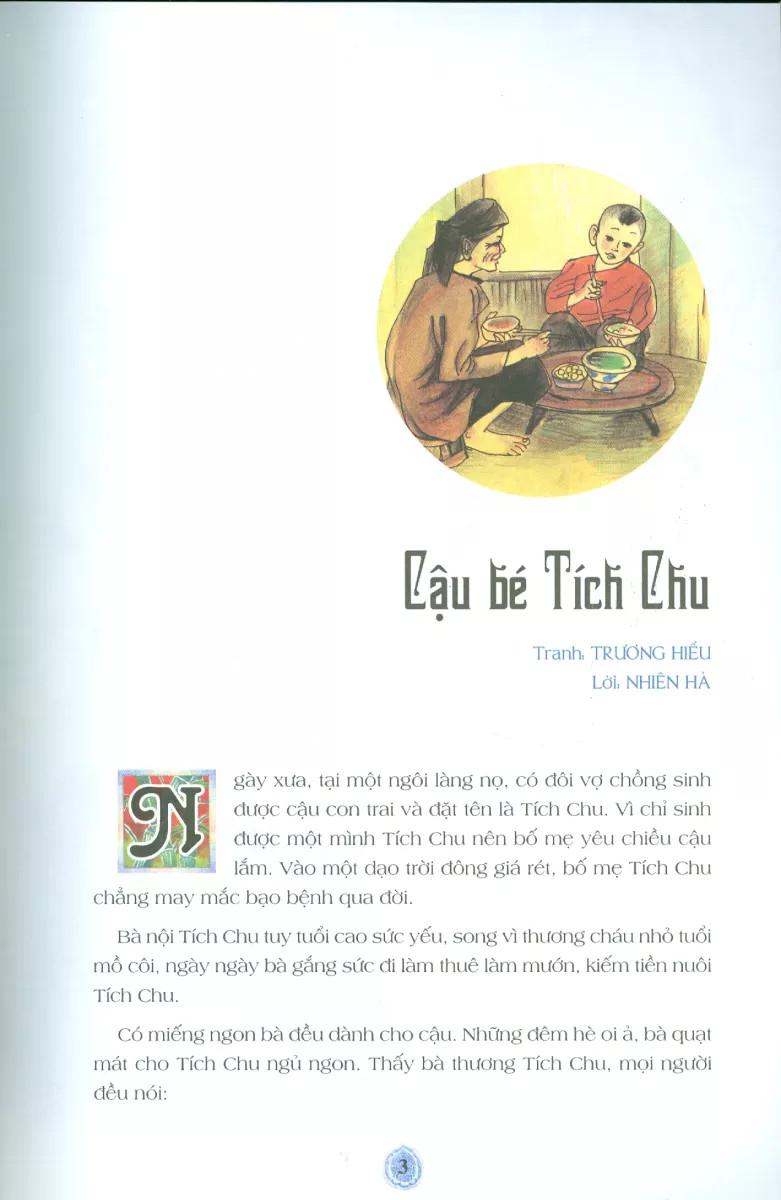 Cậu bé Tích Chu

Tranh: TRƯƠNG HIẾU
Lời: NHIÊN HÀ

Ngày xưa, tại một ngôi làng nọ, có đôi vợ chồng sinh được cậu con trai và đặt tên là Tích Chu. Vì chỉ sinh được một mình Tích Chu nên bố mẹ yêu chiều cậu lắm. Vào một dạo trời đông giá rét, bố mẹ Tích Chu chẳng may mắc bạo bệnh qua đời.

Bà nội Tích Chu tuy tuổi cao sức yếu, song vì thương cháu nhỏ tuổi mồ côi, ngày ngày bà gắng sức đi làm thuê làm mướn, kiếm tiền nuôi Tích Chu.

Có miếng ngon bà đều dành cho cậu. Những đêm hè oi ả, bà quạt mát cho Tích Chu ngủ ngon. Thấy bà thương Tích Chu, mọi người đều nói:

3